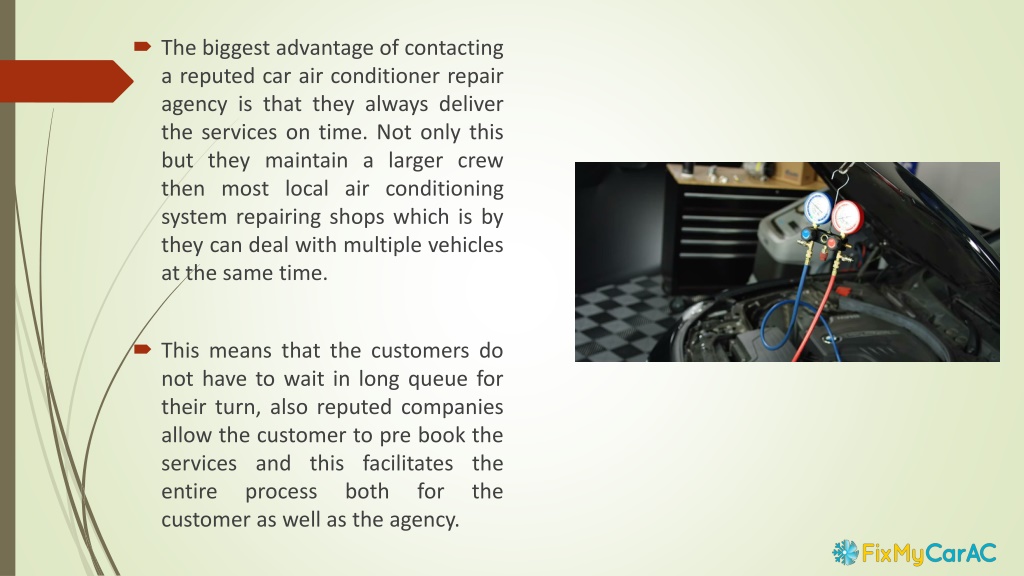 The biggest advantage of contacting a reputed car air conditioner repair agency is that they always deliver the services on time. Not only this but they maintain a larger crew then most local air conditioning system repairing shops which is by they can deal with multiple vehicles at the same time.

This means that the customers do not have to wait in long queue for their turn, also reputed companies allow the customer to pre book the services and this facilitates the entire process both for the customer as well as the agency.

FixMyCarAC